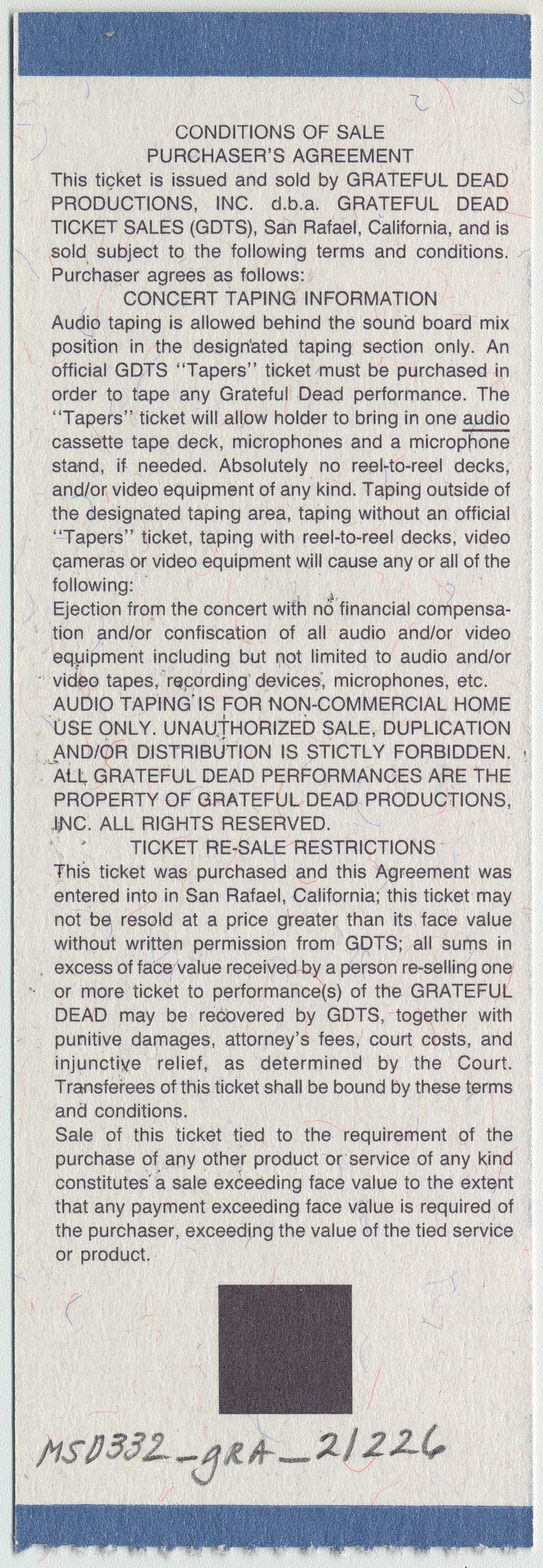 CONDITIONS OF SALE
PURCHASER'S AGREEMENT

This ticket is issued and sold by GRATEFUL DEAD PRODUCTIONS, INC. d.b.a. GRATEFUL DEAD TICKET SALES (GDTS), San Rafael, California, and is sold subject to the following terms and conditions. Purchaser agrees as follows:

CONCERT TAPING INFORMATION

Audio taping is allowed behind the sound board mix position in the designated taping section only. An official GDTS "Tapers" ticket must be purchased in order to tape any Grateful Dead performance. The "Tapers" ticket will allow holder to bring in one audio cassette tape deck, microphones and a microphone stand, if needed. Absolutely no reel-to-reel decks, and/or video equipment of any kind. Taping outside of the designated taping area, taping without an official "Tapers" ticket, taping with reel-to-reel decks, video cameras or video equipment will cause any or all of the following:

Ejection from the concert with no financial compensation and/or confiscation of all audio and/or video equipment including but not limited to audio and/or video tapes, recording devices, microphones, etc.

AUDIO TAPING IS FOR NON-COMMERCIAL HOME USE ONLY. UNAUTHORIZED SALE, DUPLICATION AND/OR DISTRIBUTION IS STICTLY FORBIDDEN. ALL GRATEFUL DEAD PERFORMANCES ARE THE PROPERTY OF GRATEFUL DEAD PRODUCTIONS, INC. ALL RIGHTS RESERVED.

TICKET RE-SALE RESTRICTIONS

This ticket was purchased and this Agreement was entered into in San Rafael, California; this ticket may not be resold at a price greater than its face value without written permission from GDTS; all sums in excess of face value received by a person re-selling one or more ticket to performance(s) of the GRATEFUL DEAD may be recovered by GDTS, together with punitive damages, attorney's fees, court costs, and injunctive relief, as determined by the Court. Transferees of this ticket shall be bound by these terms and conditions.

Sale of this ticket tied to the requirement of the purchase of any other product or service of any kind constitutes a sale exceeding face value to the extent that any payment exceeding face value is required of the purchaser, exceeding the value of the tied service or product.

MS0332_gRA_21226